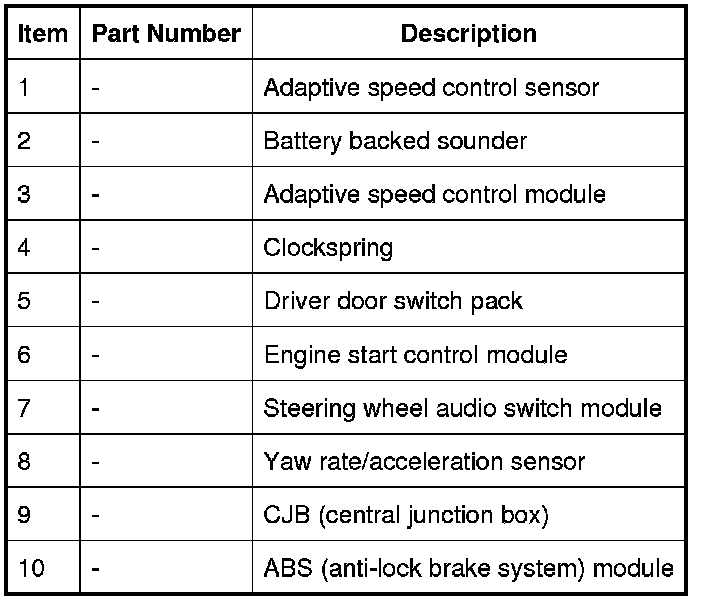 | Item | Part Number | Description |
|---|---|---|
| 1 | - | Adaptive speed control sensor |
| 2 | - | Battery backed sounder |
| 3 | - | Adaptive speed control module |
| 4 | - | Clockspring |
| 5 | - | Driver door switch pack |
| 6 | - | Engine start control module |
| 7 | - | Steering wheel audio switch module |
| 8 | - | Yaw rate/acceleration sensor |
| 9 | - | CJB (central junction box) |
| 10 | - | ABS (anti-lock brake system) module |